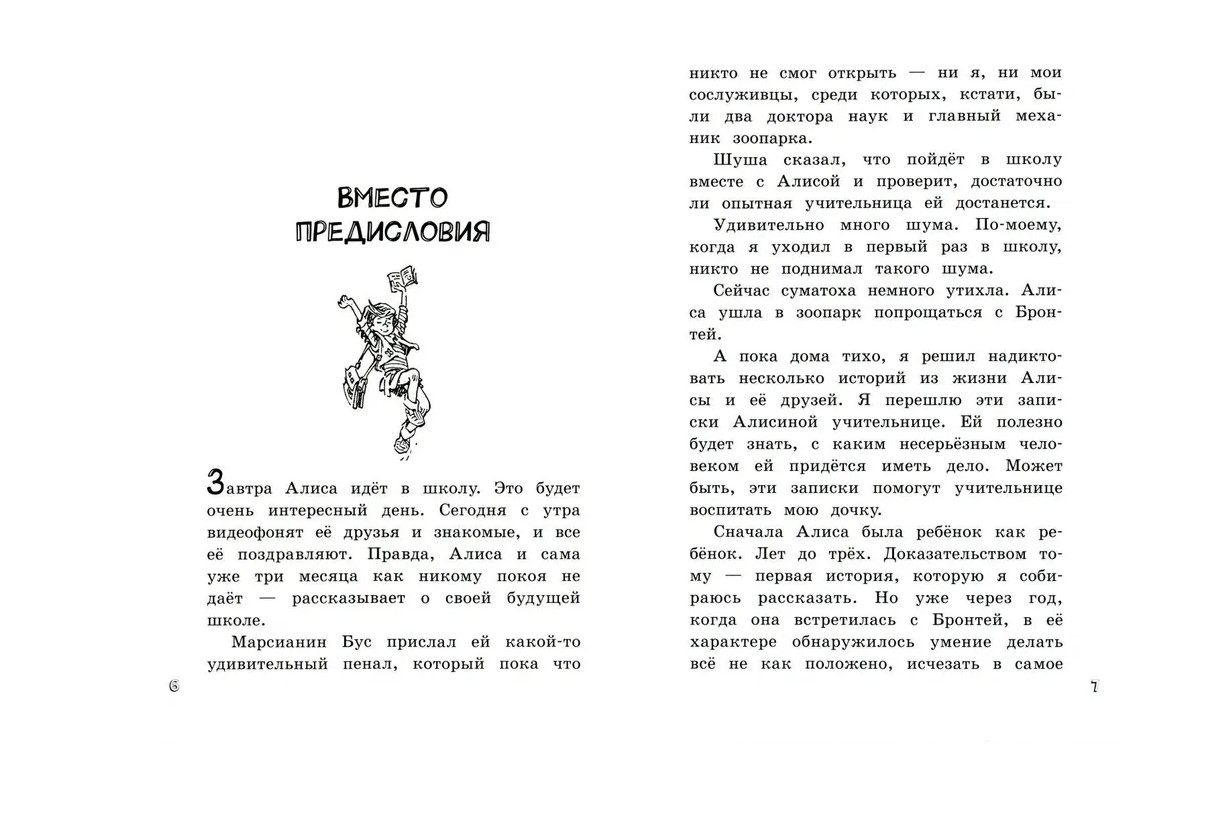 ВМЕСТО ПРЕДИСЛОВИЯ

Завтра Алиса идёт в школу. Это будет очень интересный день. Сегодня с утра видеофонят её друзья и знакомые, и все её поздравляют. Правда, Алиса и сама уже три месяца как никому покоя не даёт — рассказывает о своей будущей школе.

Марсианин Бус прислал ей какой-то удивительный пенал, который пока что

6

никто не смог открыть — ни я, ни мои сослуживцы, среди которых, кстати, были два доктора наук и главный механик зоопарка.

Шуша сказал, что пойдёт в школу вместе с Алисой и проверит, достаточно ли опытная учительница ей достанется.

Удивительно много шума. По-моему, когда я уходил в первый раз в школу, никто не поднимал такого шума.

Сейчас суматоха немного утихла. Алиса ушла в зоопарк попрощаться с Бронтей.

А пока дома тихо, я решил надиктовать несколько историй из жизни Алисы и её друзей. Я перешлю эти записки Алисиной учительнице. Ей полезно будет знать, с каким несерьёзным человеком ей придётся иметь дело. Может быть, эти записки помогут учительнице воспитать мою дочку.

Сначала Алиса была ребёнок как ребёнок. Лет до трёх. Доказательством тому — первая история, которую я собираюсь рассказать. Но уже через год, когда она встретилась с Бронтей, в её характере обнаружилось умение делать всё не как положено, исчезать в самое

7